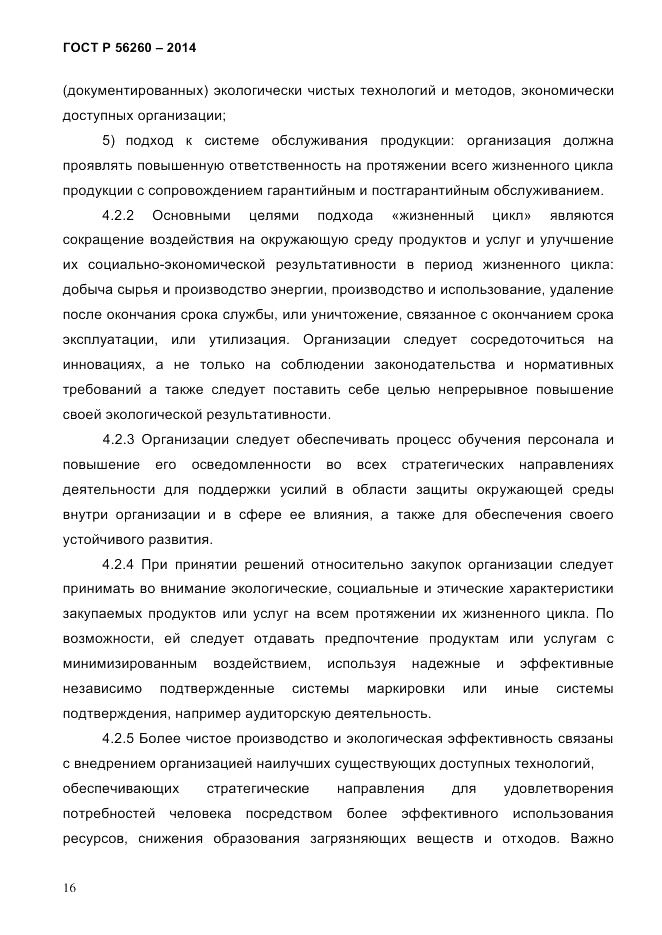 ГОСТ Р 56260 – 2014

(документированных) экологически чистых технологий и методов, экономически доступных организации;

5) подход к системе обслуживания продукции: организация должна проявлять повышенную ответственность на протяжении всего жизненного цикла продукции с сопровождением гарантийным и постгарантийным обслуживанием.

4.2.2 Основными целями подхода «жизненный цикл» являются сокращение воздействия на окружающую среду продуктов и услуг и улучшение их социально-экономической результативности в период жизненного цикла: добыча сырья и производство энергии, производство и использование, удаление после окончания срока службы, или уничтожение, связанное с окончанием срока эксплуатации, или утилизация. Организации следует сосредоточиться на инновациях, а не только на соблюдении законодательства и нормативных требований а также следует поставить себе целью непрерывное повышение своей экологической результативности.

4.2.3 Организации следует обеспечивать процесс обучения персонала и повышение его осведомленности во всех стратегических направлениях деятельности для поддержки усилий в области защиты окружающей среды внутри организации и в сфере ее влияния, а также для обеспечения своего устойчивого развития.

4.2.4 При принятии решений относительно закупок организации следует принимать во внимание экологические, социальные и этические характеристики закупаемых продуктов или услуг на всем протяжении их жизненного цикла. По возможности, ей следует отдавать предпочтение продуктам или услугам с минимизированным воздействием, используя надежные и эффективные независимо подтвержденные системы маркировки или иные системы подтверждения, например аудиторскую деятельность.

4.2.5 Более чистое производство и экологическая эффективность связаны с внедрением организацией наилучших существующих доступных технологий, обеспечивающих стратегические направления для удовлетворения потребностей человека посредством более эффективного использования ресурсов, снижения образования загрязняющих веществ и отходов. Важно

16